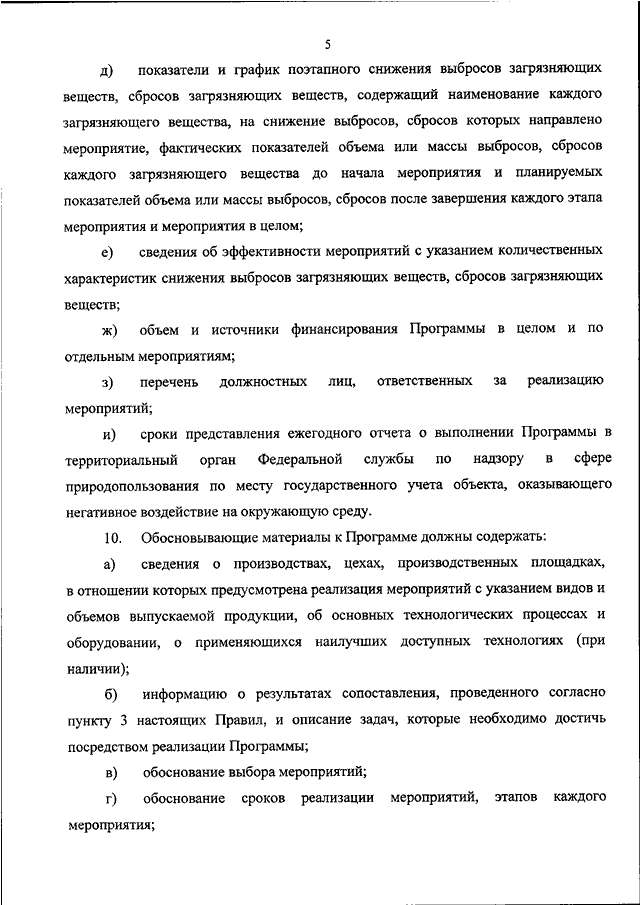 5

д) показатели и график поэтапного снижения выбросов загрязняющих веществ, сбросов загрязняющих веществ, содержащий наименование каждого загрязняющего вещества, на снижение выбросов, сбросов которых направлено мероприятие, фактических показателей объема или массы выбросов, сбросов каждого загрязняющего вещества до начала мероприятия и планируемых показателей объема или массы выбросов, сбросов после завершения каждого этапа мероприятия и мероприятия в целом;

е) сведения об эффективности мероприятий с указанием количественных характеристик снижения выбросов загрязняющих веществ, сбросов загрязняющих веществ;

ж) объем и источники финансирования Программы в целом и по отдельным мероприятиям;

з) перечень должностных лиц, ответственных за реализацию мероприятий;

и) сроки представления ежегодного отчета о выполнении Программы в территориальный орган Федеральной службы по надзору в сфере природопользования по месту государственного учета объекта, оказывающего негативное воздействие на окружающую среду.

10. Обосновывающие материалы к Программе должны содержать:

а) сведения о производствах, цехах, производственных площадках, в отношении которых предусмотрена реализация мероприятий с указанием видов и объемов выпускаемой продукции, об основных технологических процессах и оборудовании, о применяющихся наилучших доступных технологиях (при наличии);

б) информацию о результатах сопоставления, проведенного согласно пункту 3 настоящих Правил, и описание задач, которые необходимо достичь посредством реализации Программы;

в) обоснование выбора мероприятий;

г) обоснование сроков реализации мероприятий, этапов каждого мероприятия;